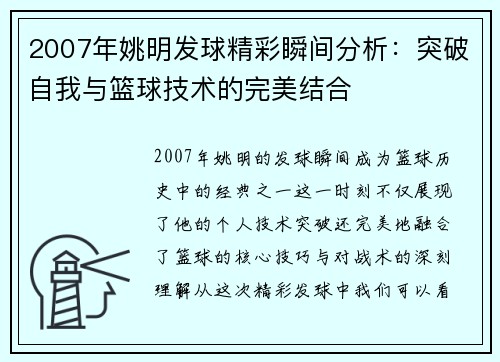 2007年姚明发球精彩瞬间分析：突破自我与篮球技术的完美结合

2007年姚明的发球瞬间成为篮球历史中的经典之一这一时刻不仅展现了他的个人技术突破还完美地融合了篮球的核心技巧与对战术的深刻理解从这次精彩发球中我们可以看